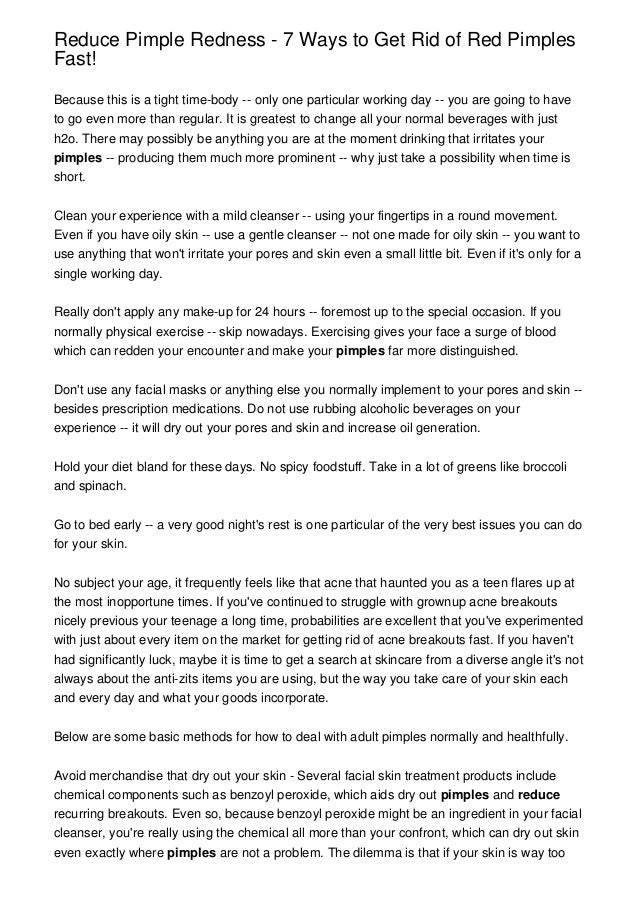 Reduce Pimple Redness - 7 Ways to Get Rid of Red Pimples Fast!

Because this is a tight time-body -- only one particular working day -- you are going to have to go even more than regular. It is greatest to change all your normal beverages with just h2o. There may possibly be anything you are at the moment drinking that irritates your pimples -- producing them much more prominent -- why just take a possibility when time is short.

Clean your experience with a mild cleanser -- using your fingertips in a round movement. Even if you have oily skin -- use a gentle cleanser -- not one made for oily skin -- you want to use anything that won't irritate your pores and skin even a small little bit. Even if it's only for a single working day.

Really don't apply any make-up for 24 hours -- foremost up to the special occasion. If you normally physical exercise -- skip nowadays. Exercising gives your face a surge of blood which can redden your encounter and make your pimples far more distinguished.

Don't use any facial masks or anything else you normally implement to your pores and skin -- besides prescription medications. Do not use rubbing alcoholic beverages on your experience -- it will dry out your pores and skin and increase oil generation.

Hold your diet bland for these days. No spicy foodstuff. Take in a lot of greens like broccoli and spinach.

Go to bed early -- a very good night's rest is one particular of the very best issues you can do for your skin.

No subject your age, it frequently feels like that acne that haunted you as a teen flares up at the most inopportune times. If you've continued to struggle with grownup acne breakouts nicely previous your teenage a long time, probabilities are excellent that you've experimented with just about every item on the market for getting rid of acne breakouts fast. If you haven't had significantly luck, maybe it is time to get a search at skincare from a diverse angle it's not always about the anti-zits items you are using, but the way you take care of your skin each and every day and what your goods incorporate.

Below are some basic methods for how to deal with adult pimples normally and healthfully.

Avoid merchandise that dry out your skin - Several facial skin treatment products include chemical components such as benzoyl peroxide, which aids dry out pimples and reduce recurring breakouts. Even so, because benzoyl peroxide might be an ingredient in your facial cleanser, you're really using the chemical all more than your confront, which can dry out skin even exactly where pimples are not a problem. The dilemma is that if your skin is way too